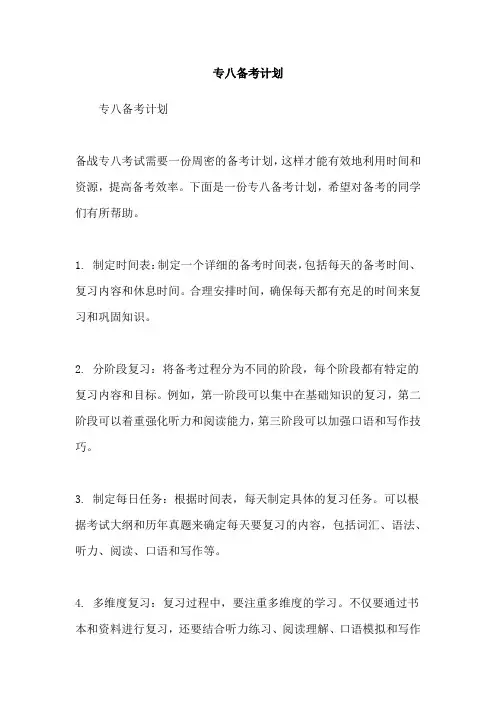 专八备考计划

专八备考计划

备战专八考试需要一份周密的备考计划，这样才能有效地利用时间和资源，提高备考效率。下面是一份专八备考计划，希望对备考的同学们有所帮助。

1. 制定时间表：制定一个详细的备考时间表，包括每天的备考时间、复习内容和休息时间。合理安排时间，确保每天都有充足的时间来复习和巩固知识。

2. 分阶段复习：将备考过程分为不同的阶段，每个阶段都有特定的复习内容和目标。例如，第一阶段可以集中在基础知识的复习，第二阶段可以着重强化听力和阅读能力，第三阶段可以加强口语和写作技巧。

3. 制定每日任务：根据时间表，每天制定具体的复习任务。可以根据考试大纲和历年真题来确定每天要复习的内容，包括词汇、语法、听力、阅读、口语和写作等。

4. 多维度复习：复习过程中，要注重多维度的学习。不仅要通过书本和资料进行复习，还要结合听力练习、阅读理解、口语模拟和写作